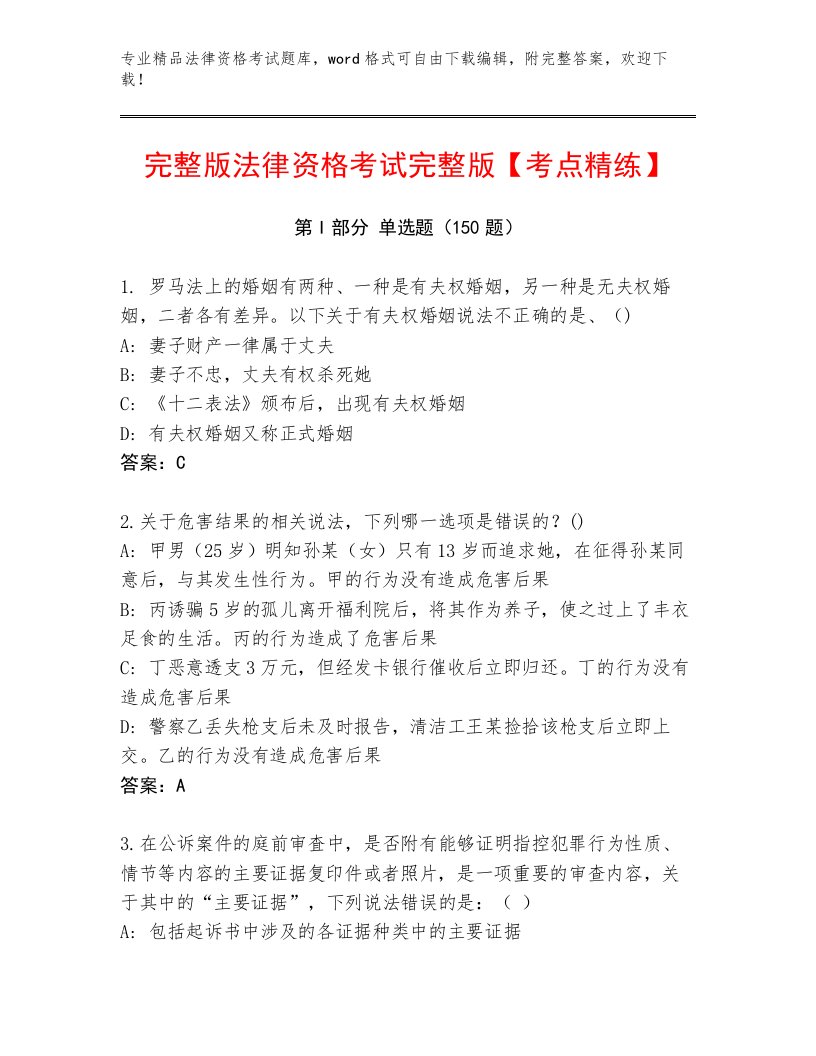 专业精品法律资格考试题库，word格式可自由下载编辑，附完整答案，欢迎下载！

完整版法律资格考试完整版【考点精练】

第I部分 单选题（150题）

1. 罗马法上的婚姻有两种、一种是有夫权婚姻，另一种是无夫权婚姻，二者各有差异。以下关于有夫权婚姻说法不正确的是、（）
A: 妻子财产一律属于丈夫
B: 妻子不忠，丈夫有权杀死她
C: 《十二表法》颁布后，出现有夫权婚姻
D: 有夫权婚姻又称正式婚姻
答案：C

2.关于危害结果的相关说法，下列哪一选项是错误的？()
A: 甲男（25岁）明知孙某（女）只有13岁而追求她，在征得孙某同意后，与其发生性行为。甲的行为没有造成危害后果
B: 丙诱骗5岁的孤儿离开福利院后，将其作为养子，使之过上了丰衣足食的生活。丙的行为造成了危害后果
C: 丁恶意透支3万元，但经发卡银行催收后立即归还。丁的行为没有造成危害后果
D: 警察乙丢失枪支后未及时报告，清洁工王某捡拾该枪支后立即上交。乙的行为没有造成危害后果
答案：A

3.在公诉案件的庭前审查中，是否附有能够证明指控犯罪行为性质、情节等内容的主要证据复印件或者照片，是一项重要的审查内容，关于其中的“主要证据”，下列说法错误的是：（ ）
A: 包括起诉书中涉及的各证据种类中的主要证据